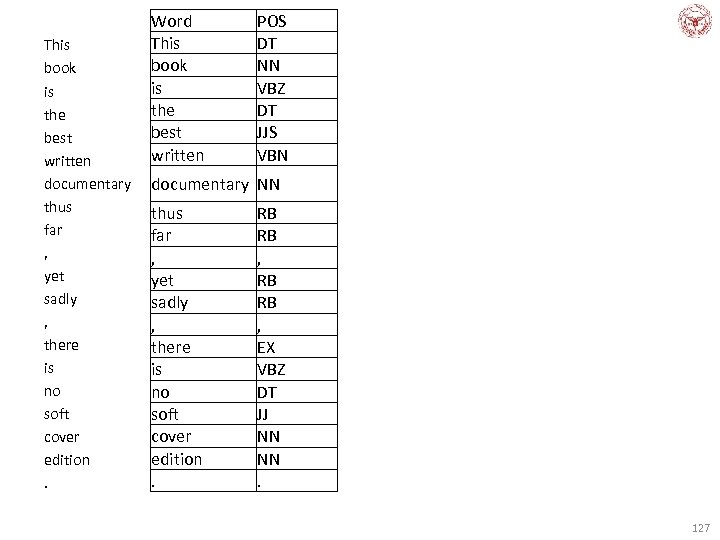 This
book
is
the
best
written
documentary
thus
far
,
yet
sadly
,
there
is
no
soft
cover
edition
.

| Word | POS |
|---|---|
| This | DT |
| book | NN |
| is | VBZ |
| the | DT |
| best | JJS |
| written | VBN |
| documentary | NN |
| thus | RB |
| far | RB |
| , | , |
| yet | RB |
| sadly | RB |
| , | , |
| there | EX |
| is | VBZ |
| no | DT |
| soft | JJ |
| cover | NN |
| edition | NN |
| . | . |

127